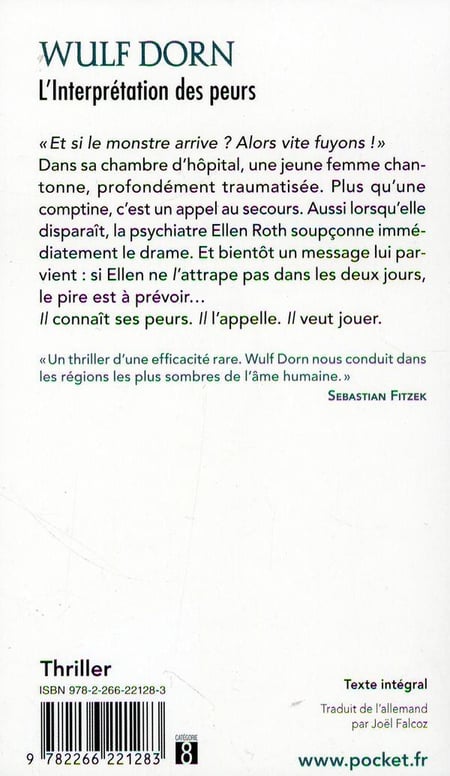 WULF DORN
L'Interprétation des peurs

« Et si le monstre arrive ? Alors vite fuyons ! »
Dans sa chambre d'hôpital, une jeune femme chantonne, profondément traumatisée. Plus qu'une comptine, c'est un appel au secours. Aussi lorsqu'elle disparaît, la psychiatre Ellen Roth soupçonne immédiatement le drame. Et bientôt un message lui parvient : si Ellen ne l'attrape pas dans les deux jours, le pire est à prévoir...
Il connaît ses peurs. Il l'appelle. Il veut jouer.

« Un thriller d'une efficacité rare. Wulf Dorn nous conduit dans les régions les plus sombres de l'âme humaine. »
SEBASTIAN FITZEK

Thriller
ISBN 978-2-266-22128-3
9 782266 221283
CATÉGORIE 8

Texte intégral
Traduit de l'allemand par Joël Falcoz
www.pocket.fr